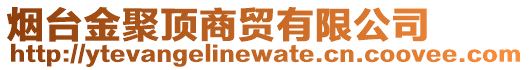 烟台金聚顶商贸有限公司
http://ytevangelinewate.cn.coovee.com